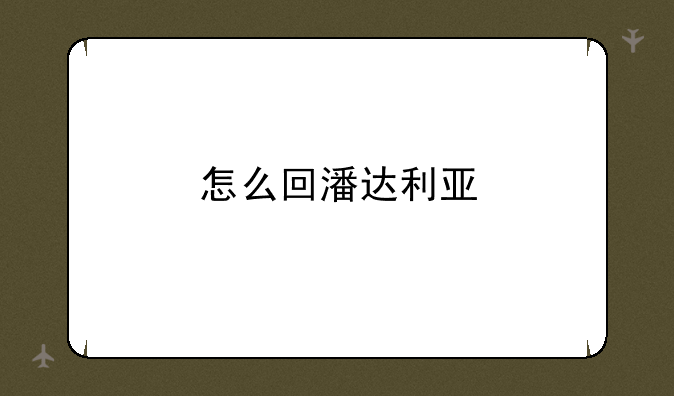 怎么回潘达利亚